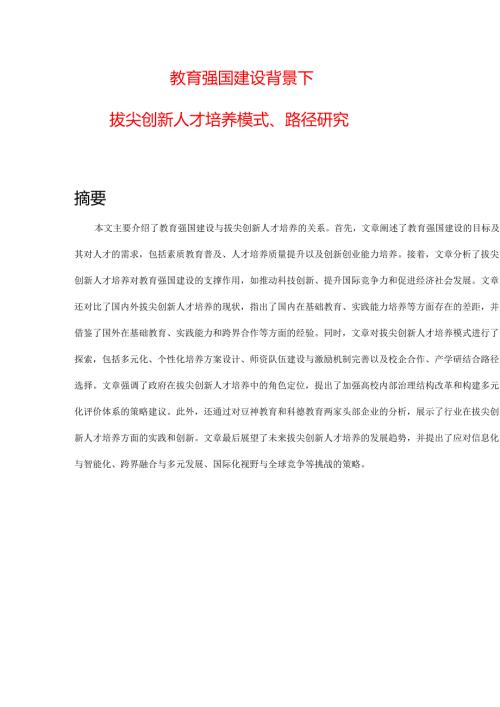 教育强国建设背景下

拔尖创新人才培养模式、路径研究

摘要

本文主要介绍了教育强国建设与拔尖创新人才培养的关系。首先，文章阐述了教育强国建设的目标及其对人才的需求，包括素质教育普及、人才培养质量提升以及创新创业能力培养。接着，文章分析了拔尖创新人才培养对教育强国建设的支撑作用，如推动科技创新、提升国际竞争力和促进经济社会发展。文章还对比了国内外拔尖创新人才培养的现状，指出了国内在基础教育、实践能力培养等方面存在的差距，并借鉴了国外在基础教育、实践能力和跨界合作等方面的经验。同时，文章对拔尖创新人才培养模式进行了探索，包括多元化、个性化培养方案设计、师资队伍建设与激励机制完善以及校企合作、产学研结合路径选择。文章强调了政府在拔尖创新人才培养中的角色定位，提出了加强高校内部治理结构改革和构建多元化评价体系的策略建议。此外，还通过对豆神教育和科德教育两家头部企业的分析，展示了行业在拔尖创新人才培养方面的实践和创新。文章最后展望了未来拔尖创新人才培养的发展趋势，并提出了应对信息化与智能化、跨界融合与多元发展、国际化视野与全球竞争等挑战的策略。